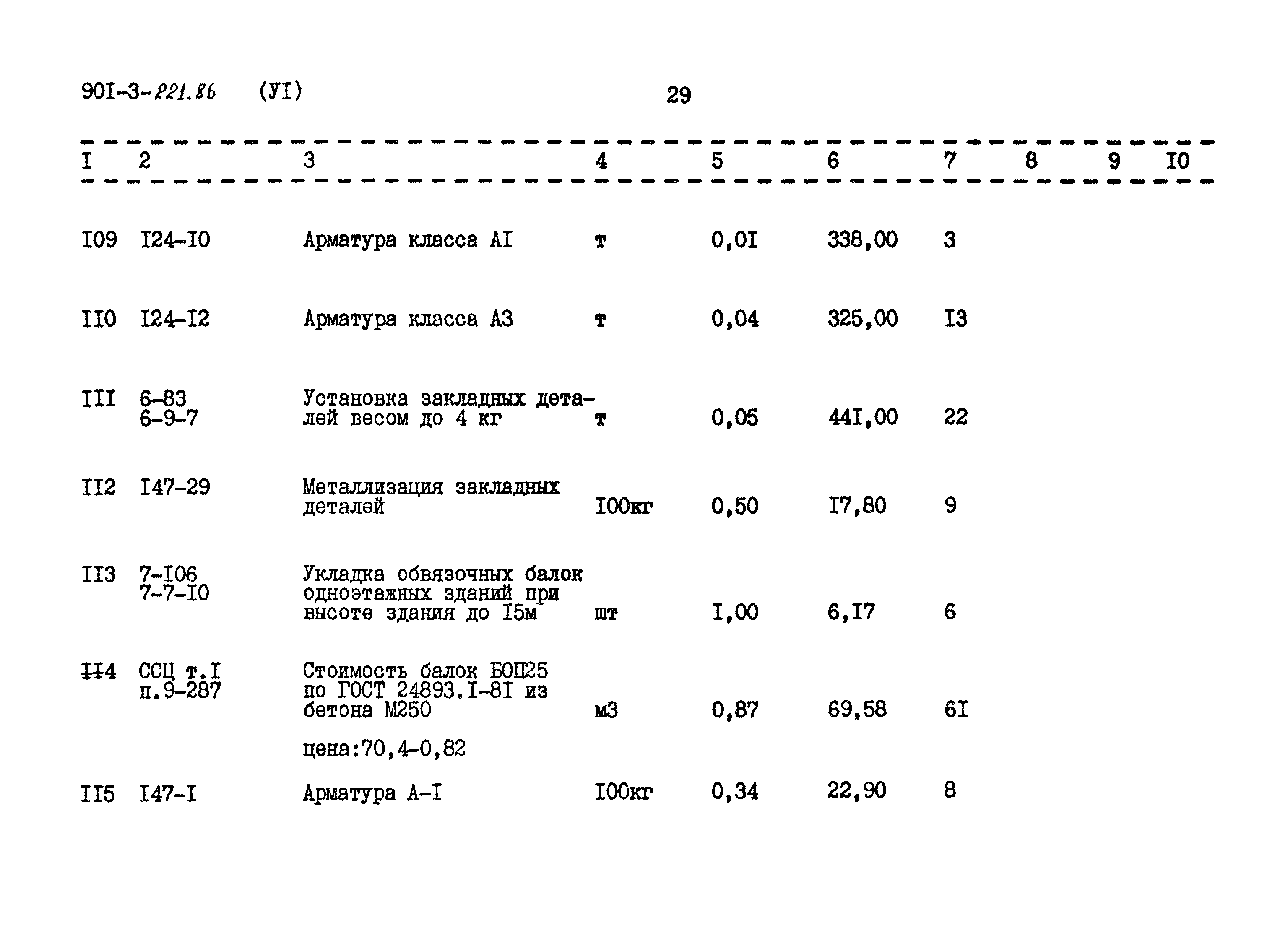 90I-3-221.86 (УI) 29

| I | 2 | 3 | 4 | 5 | 6 | 7 | 8 | 9 | I0 |
|---|---|---|---|---|---|---|---|---|---|
| I09 | I24-I0 | Арматура класса АI | т | 0,0I | 338,00 | 3 | | | |
| II0 | I24-I2 | Арматура класса А3 | т | 0,04 | 325,00 | I3 | | | |
| III | 6-83 6-9-7 | Установка закладных деталей весом до 4 кг | т | 0,05 | 44I,00 | 22 | | | |
| II2 | I47-29 | Металлизация закладных деталей | I00кг | 0,50 | I7,80 | 9 | | | |
| II3 | 7-I06 7-7-I0 | Укладка обвязочных балок одноэтажных зданий при высоте здания до I5м | шт | I,00 | 6,I7 | 6 | | | |
| II4 | ССЦ т.I п.9-287 | Стоимость балок БОП25 по ГОСТ 24893.I-8I из бетона М250 цена:70,4-0,82 | м3 | 0,87 | 69,58 | 6I | | | |
| II5 | I47-I | Арматура А-I | I00кг | 0,34 | 22,90 | 8 | | | |